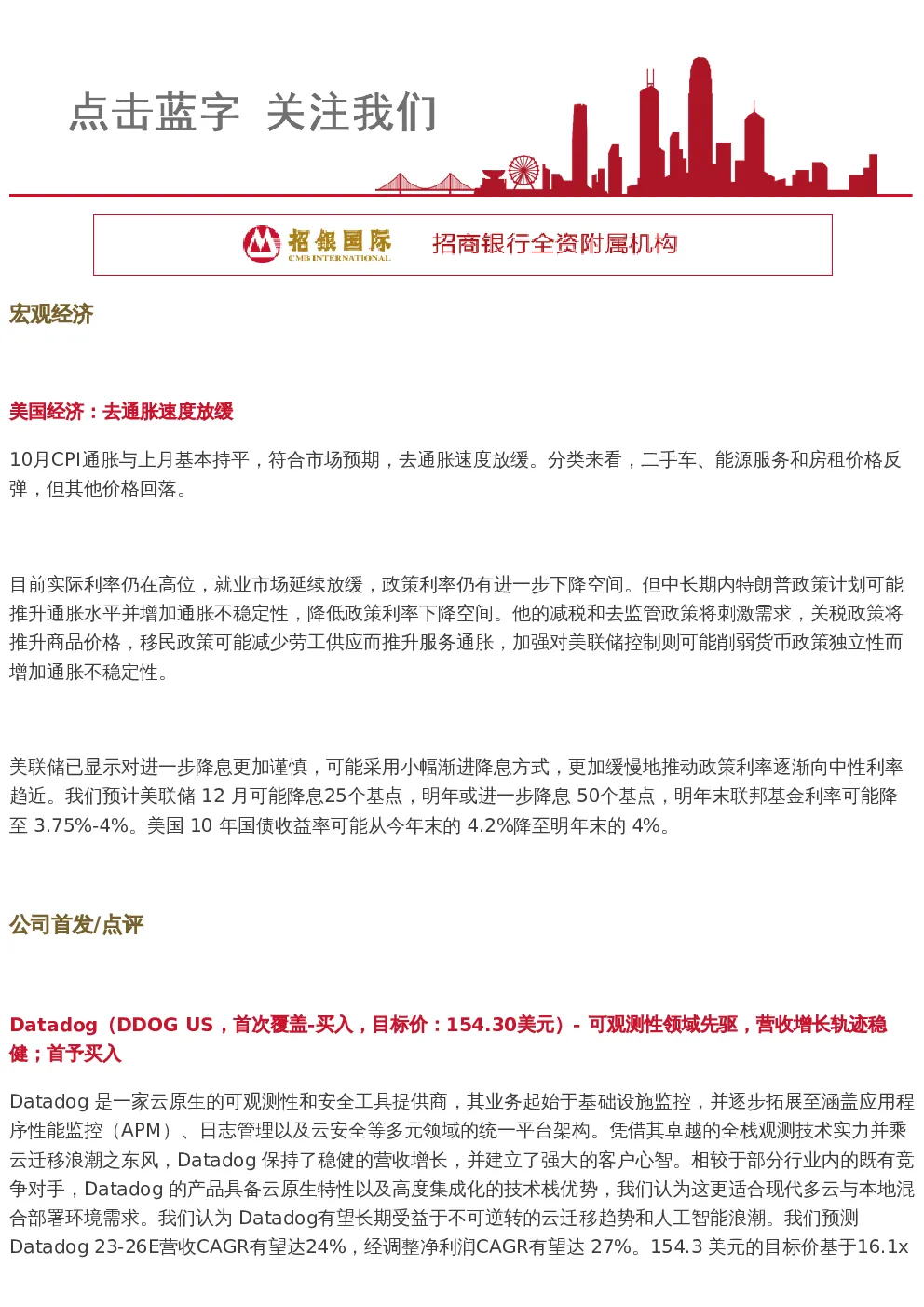 点击蓝字 关注我们

招银国际 CMB INTERNATIONAL 招商银行全资附属机构

宏观经济

美国经济：去通胀速度放缓

10月CPI通胀与上月基本持平，符合市场预期，去通胀速度放缓。分类来看，二手车、能源服务和房租价格反弹，但其他价格回落。

目前实际利率仍在高位，就业市场延续放缓，政策利率仍有进一步下降空间。但中长期内特朗普政策计划可能推升通胀水平并增加通胀不稳定性，降低政策利率下降空间。他的减税和去监管政策将刺激需求，关税政策将推升商品价格，移民政策可能减少劳工供应而推升服务通胀，加强对美联储控制则可能削弱货币政策独立性而增加通胀不稳定性。

美联储已显示对进一步降息更加谨慎，可能采用小幅渐进降息方式，更加缓慢地推动政策利率逐渐向中性利率趋近。我们预计美联储 12 月可能降息25个基点，明年或进一步降息 50个基点，明年末联邦基金利率可能降至 3.75%-4%。美国 10 年国债收益率可能从今年末的 4.2%降至明年末的 4%。

公司首发/点评

Datadog（DDOG US，首次覆盖-买入，目标价：154.30美元）- 可观测性领域先驱，营收增长轨迹稳健；首予买入

Datadog 是一家云原生的可观测性和安全工具提供商，其业务起始于基础设施监控，并逐步拓展至涵盖应用程序性能监控（APM）、日志管理以及云安全等多元领域的统一平台架构。凭借其卓越的全栈观测技术实力并乘云迁移浪潮之东风，Datadog 保持了稳健的营收增长，并建立了强大的客户心智。相较于部分行业内的既有竞争对手，Datadog 的产品具备云原生特性以及高度集成化的技术栈优势，我们认为这更适合现代多云与本地混合部署环境需求。我们认为 Datadog有望长期受益于不可逆转的云迁移趋势和人工智能浪潮。我们预测 Datadog 23-26E营收CAGR有望达24%，经调整净利润CAGR有望达 27%。154.3 美元的目标价基于16.1x